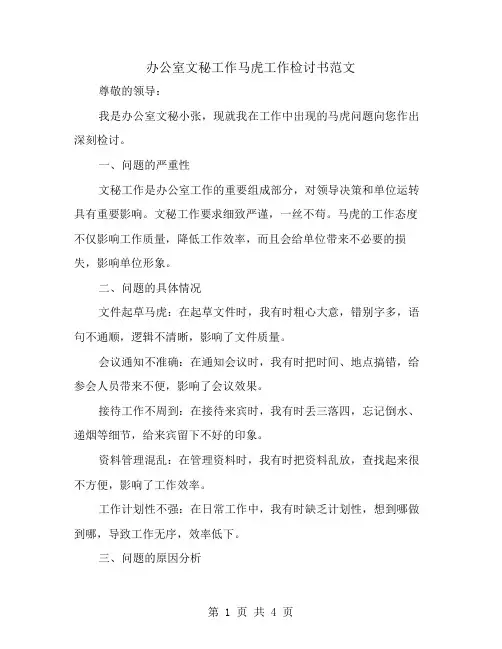 办公室文秘工作马虎工作检讨书范文

尊敬的领导：

我是办公室文秘小张，现就我在工作中出现的马虎问题向您作出深刻检讨。

一、问题的严重性

文秘工作是办公室工作的重要组成部分，对领导决策和单位运转具有重要影响。文秘工作要求细致严谨，一丝不苟。马虎的工作态度不仅影响工作质量，降低工作效率，而且会给单位带来不必要的损失，影响单位形象。

二、问题的具体情况

文件起草马虎：在起草文件时，我有时粗心大意，错别字多，语句不通顺，逻辑不清晰，影响了文件质量。

会议通知不准确：在通知会议时，我有时把时间、地点搞错，给参会人员带来不便，影响了会议效果。

接待工作不周到：在接待来宾时，我有时丢三落四，忘记倒水、递烟等细节，给来宾留下不好的印象。

资料管理混乱：在管理资料时，我有时把资料乱放，查找起来很不方便，影响了工作效率。

工作计划性不强：在日常工作中，我有时缺乏计划性，想到哪做到哪，导致工作无序，效率低下。

三、问题的原因分析

第 1 页 共 4 页